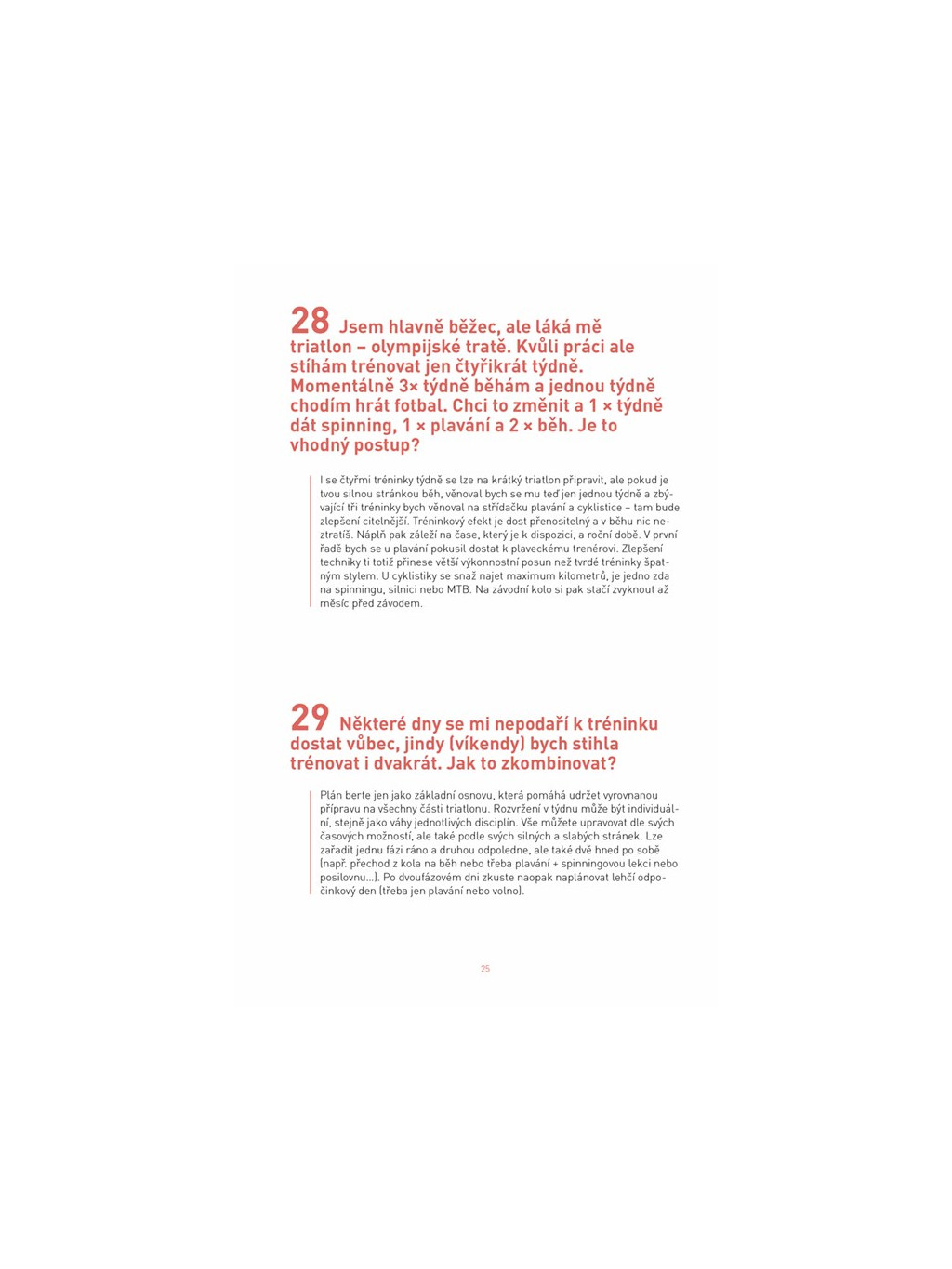 28 Jsem hlavně běžec, ale láká mě triatlon – olympijské tratě. Kvůli práci ale stíhám trénovat jen čtyřikrát týdně. Momentálně 3× týdně běhám a jednou týdně chodím hrát fotbal. Chci to změnit a 1 × týdně dát spinning, 1 × plavání a 2 × běh. Je to vhodný postup?

I se čtyřmi tréninky týdně se lze na krátký triatlon připravit, ale pokud je tvou silnou stránkou běh, věnoval bych se mu teď jen jednou týdně a zbývající tři tréninky bych věnoval na střídačku plavání a cyklistice – tam bude zlepšení citelnější. Tréninkový efekt je dost přenositelný a v běhu nic neztratíš. Náplň pak záleží na čase, který je k dispozici, a roční době. V první řadě bych se u plavání pokusil dostat k plaveckému trenérovi. Zlepšení techniky ti totiž přinese větší výkonnostní posun než tvrdé tréninky špatným stylem. U cyklistiky se snaž najet maximum kilometrů, je jedno zda na spinningu, silnici nebo MTB. Na závodní kolo si pak stačí zvyknout až měsíc před závodem.

29 Některé dny se mi nepodaří k tréninku dostat vůbec, jindy (víkendy) bych stihla trénovat i dvakrát. Jak to zkombinovat?

Plán berte jen jako základní osnovu, která pomáhá udržet vyrovnanou přípravu na všechny části triatlonu. Rozvržení v týdnu může být individuální, stejně jako váhy jednotlivých disciplín. Vše můžete upravovat dle svých časových možností, ale také podle svých silných a slabých stránek. Lze zařadit jednu fázi ráno a druhou odpoledne, ale také dvě hned po sobě (např. přechod z kola na běh nebo třeba plavání + spinningovou lekci nebo posilovnu...). Po dvoufázovém dni zkuste naopak naplánovat lehčí odpočinkový den (třeba jen plavání nebo volno).

25